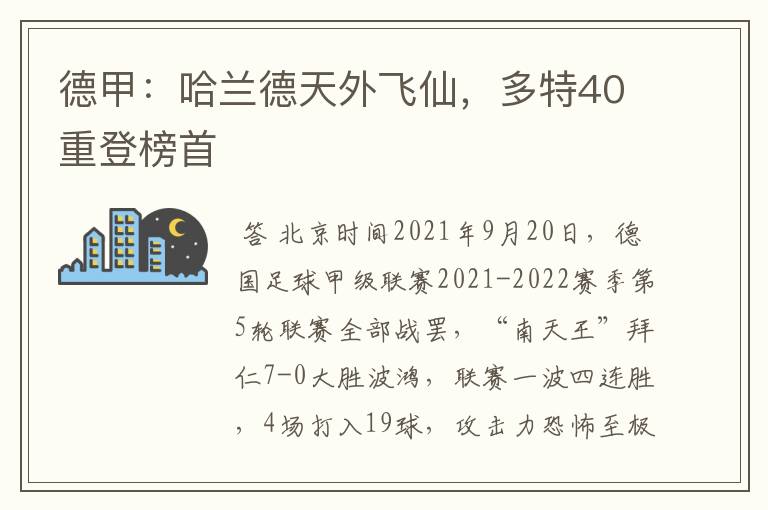 德甲：哈兰德天外飞仙，多特40重登榜首

答 北京时间2021年9月20日，德国足球甲级联赛2021-2022赛季第5轮联赛全部战罢，“南天王”拜仁7-0大胜波鸿，联赛一波四连胜，4场打入19球，攻击力恐怖至极